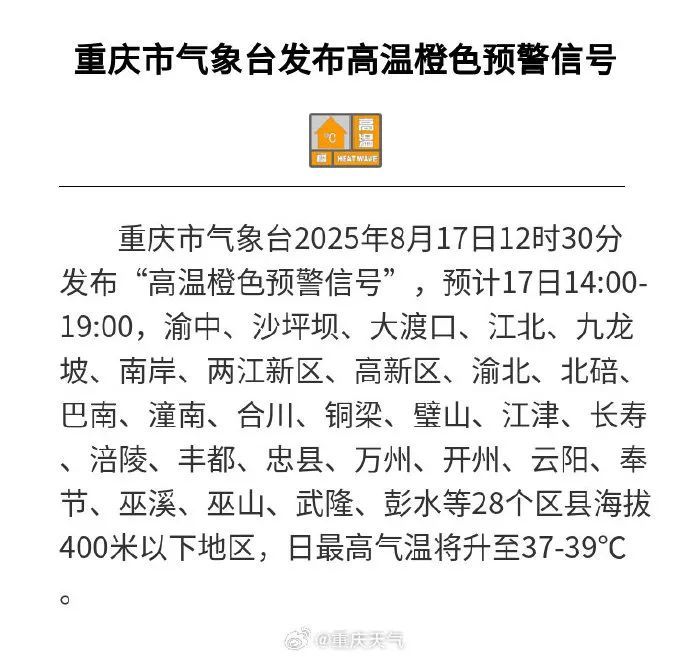 重庆市气象台发布高温橙色预警信号

高温
HEATWAVE

重庆市气象台2025年8月17日12时30分发布“高温橙色预警信号”，预计17日14:00-19:00，渝中、沙坪坝、大渡口、江北、九龙坡、南岸、两江新区、高新区、渝北、北碚、巴南、潼南、合川、铜梁、璧山、江津、长寿、涪陵、丰都、忠县、万州、开州、云阳、奉节、巫溪、巫山、武隆、彭水等28个区县海拔400米以下地区，日最高气温将升至37-39℃。

@重庆天气